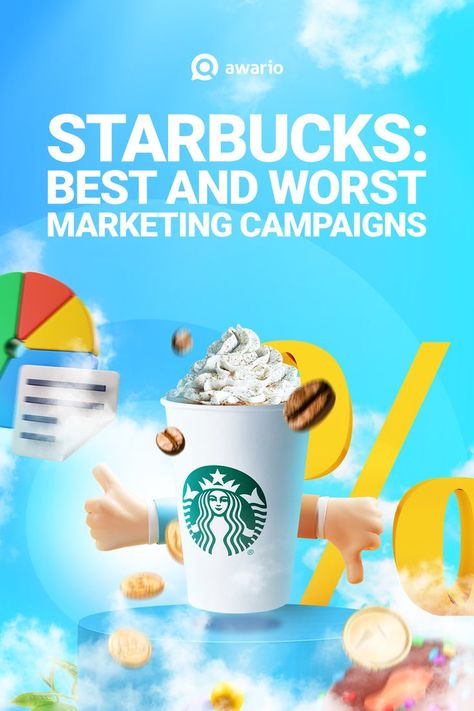 awario

STARBUCKS: BEST AND WORST MARKETING CAMPAIGNS

%